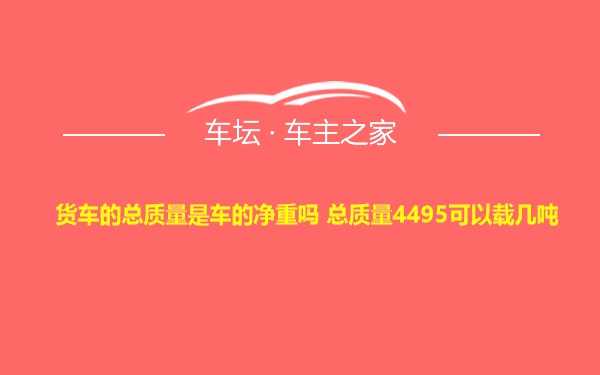 车坛 · 车主之家

货车的总质量是车的净重吗 总质量4495可以载几吨